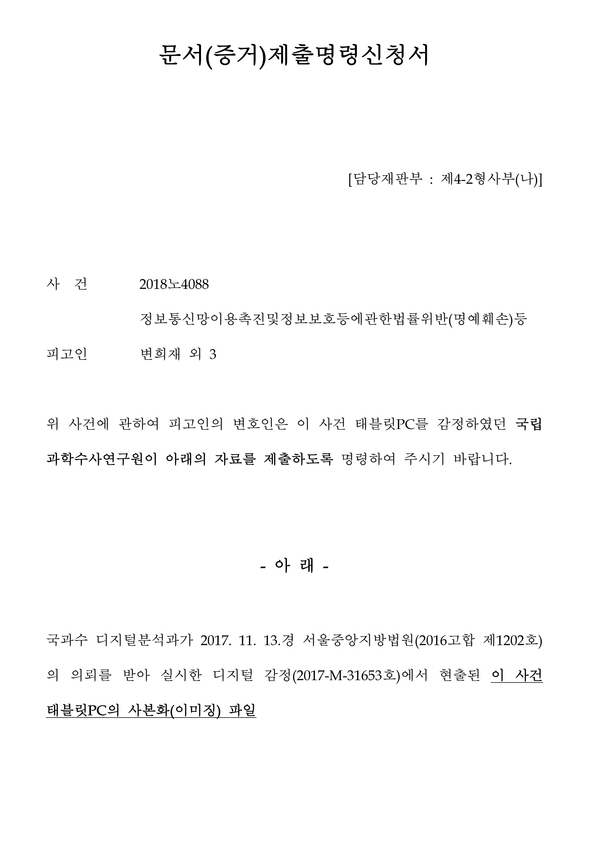 문서(증거)제출명령신청서

[담당재판부 : 제4-2형사부(나)]

사 건 2018노4088
정보통신망이용촉진및정보보호등에관한법률위반(명예훼손)등

피고인 변희재 외 3

위 사건에 관하여 피고인의 변호인은 이 사건 태블릿PC를 감정하였던 국립과학수사연구원이 아래의 자료를 제출하도록 명령하여 주시기 바랍니다.

- 아 래 -

국과수 디지털분석과가 2017. 11. 13.경 서울중앙지방법원(2016고합 제1202호)의 의뢰를 받아 실시한 디지털 감정(2017-M-31653호)에서 현출된 이 사건 태블릿PC의 사본화(이미징) 파일